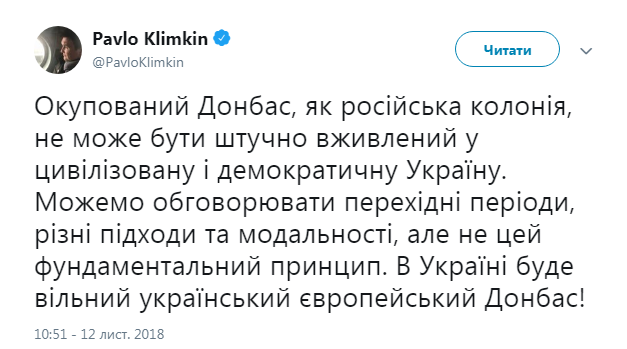 Pavlo Klimkin
@PavloKlimkin

Читати

Окупований Донбас, як російська колонія, не може бути штучно вживлений у цивілізовану і демократичну Україну. Можемо обговорювати перехідні періоди, різні підходи та модальності, але не цей фундаментальний принцип. В Україні буде вільний український європейський Донбас!

10:51 - 12 лист. 2018